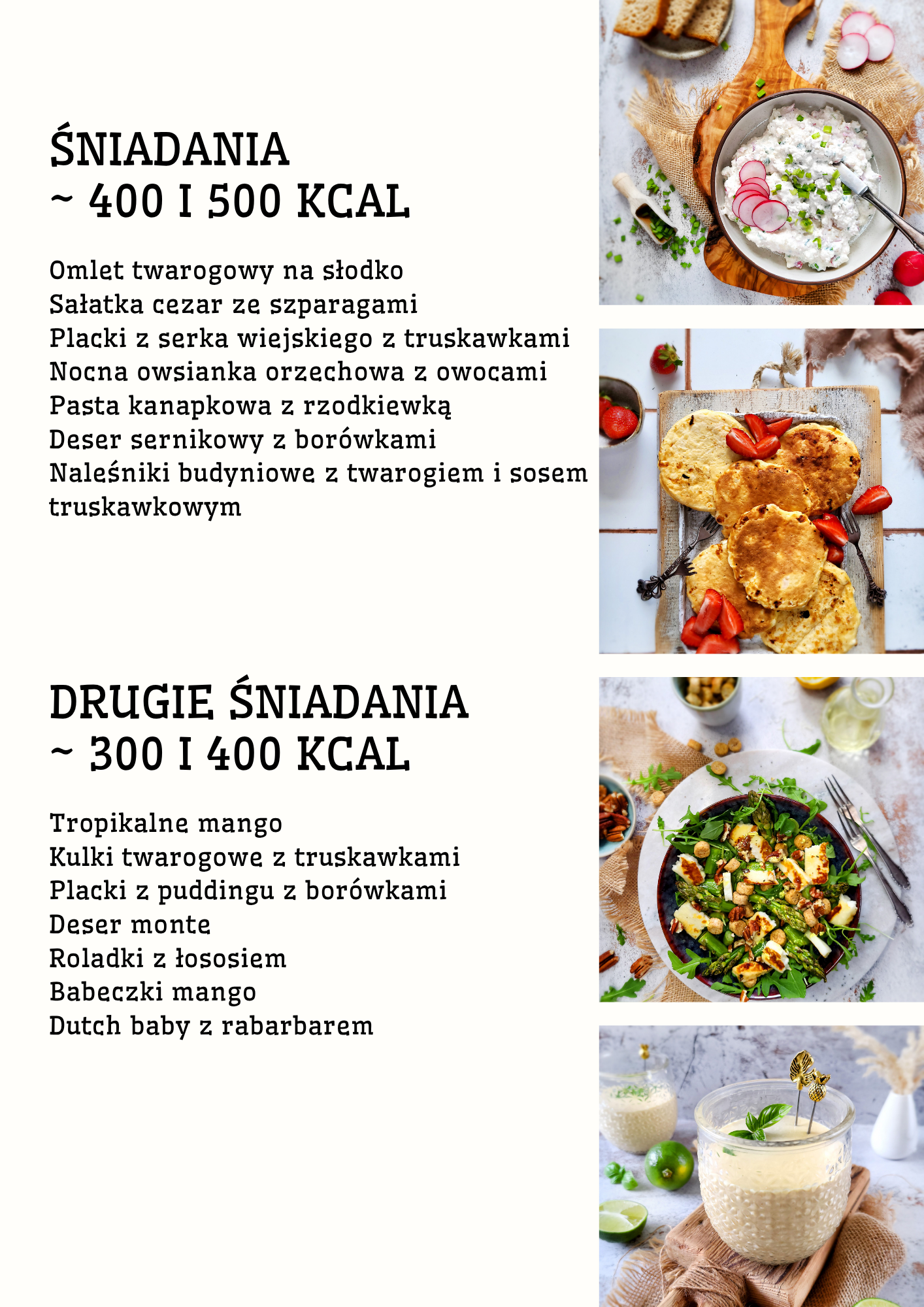 ŚNIADANIA
~ 400 I 500 KCAL

Omlet twarogowy na słodko
Sałatka cezar ze szparagami
Placki z serka wiejskiego z truskawkami
Nocna owsianka orzechowa z owocami
Pasta kanapkowa z rzodkiewką
Deser sernikowy z borówkami
Naleśniki budyniowe z twarogiem i sosem truskawkowym

DRUGIE ŚNIADANIA
~ 300 I 400 KCAL

Tropikalne mango
Kulki twarogowe z truskawkami
Placki z puddingu z borówkami
Deser monte
Roladki z łososiem
Babeczki mango
Dutch baby z rabarbarem